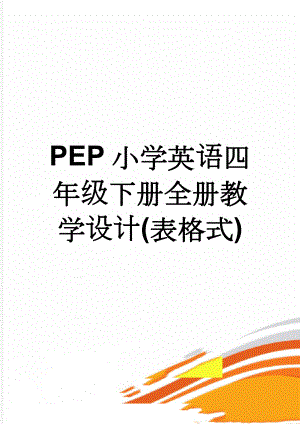 PEP 小学英语四年级下册全册教学设计(表格式)